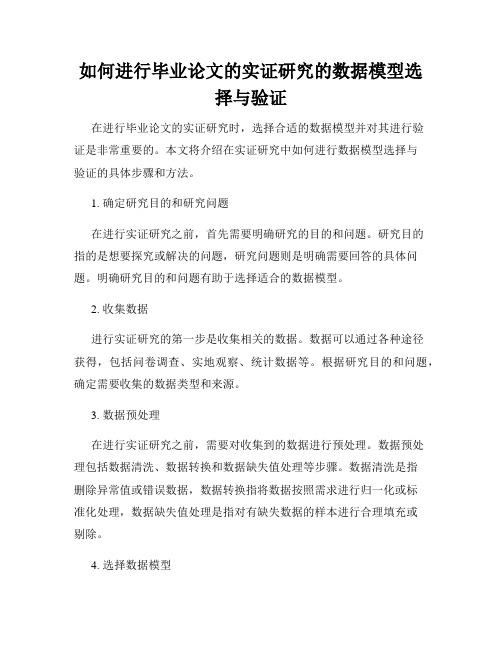 如何进行毕业论文的实证研究的数据模型选择与验证

在进行毕业论文的实证研究时，选择合适的数据模型并对其进行验证是非常重要的。本文将介绍在实证研究中如何进行数据模型选择与验证的具体步骤和方法。

1. 确定研究目的和研究问题

在进行实证研究之前，首先需要明确研究的目的和问题。研究目的指的是想要探究或解决的问题，研究问题则是明确需要回答的具体问题。明确研究目的和问题有助于选择适合的数据模型。

2. 收集数据

进行实证研究的第一步是收集相关的数据。数据可以通过各种途径获得，包括问卷调查、实地观察、统计数据等。根据研究目的和问题，确定需要收集的数据类型和来源。

3. 数据预处理

在进行实证研究之前，需要对收集到的数据进行预处理。数据预处理包括数据清洗、数据转换和数据缺失值处理等步骤。数据清洗是指删除异常值或错误数据，数据转换指将数据按照需求进行归一化或标准化处理，数据缺失值处理是指对有缺失数据的样本进行合理填充或剔除。

4. 选择数据模型